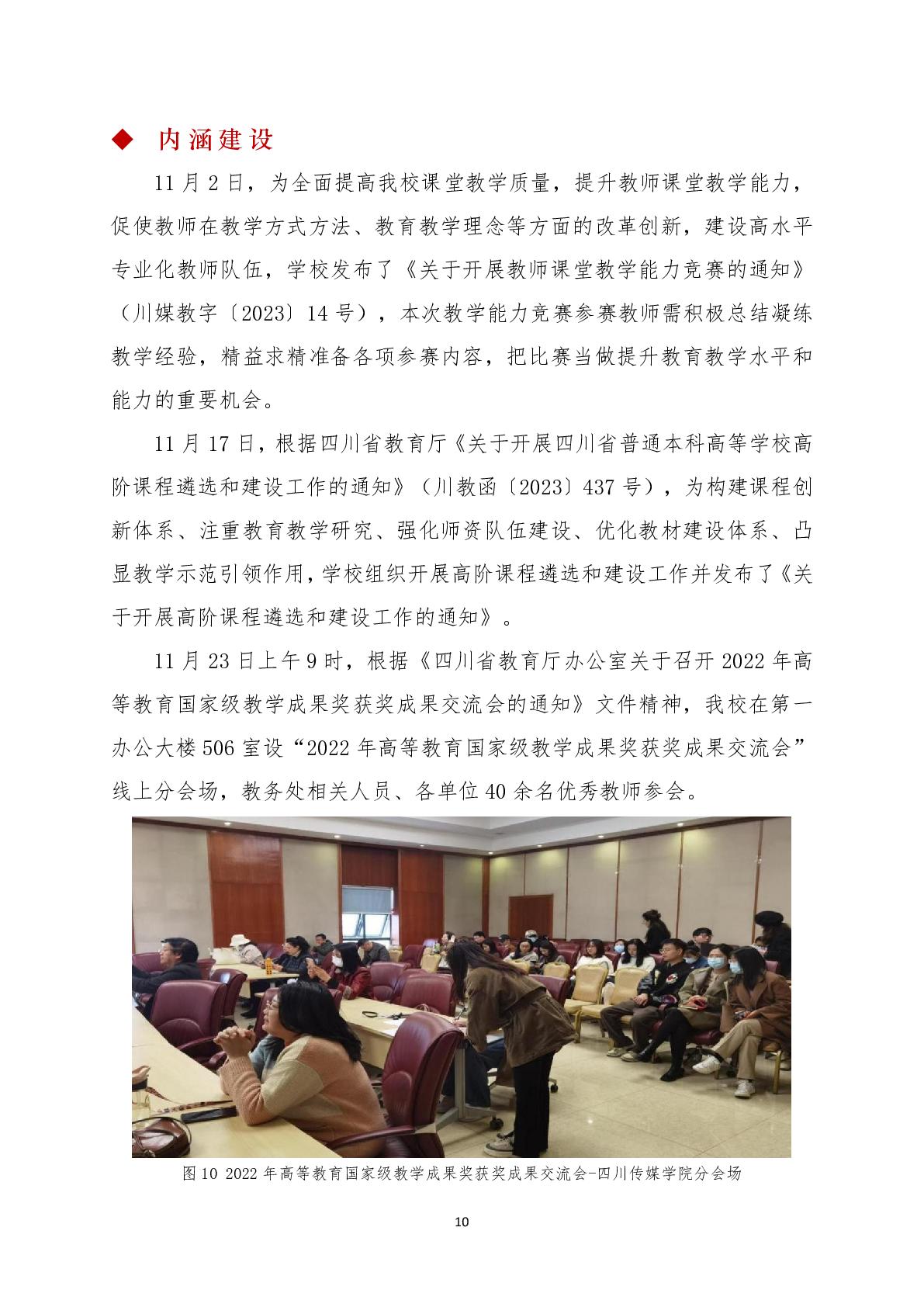 ◆ 内涵建设

11月2日，为全面提高我校课堂教学质量，提升教师课堂教学能力，促使教师在教学方式方法、教育教学理念等方面的改革创新，建设高水平专业化教师队伍，学校发布了《关于开展教师课堂教学能力竞赛的通知》（川媒教字〔2023〕14号），本次教学能力竞赛参赛教师需积极总结凝练教学经验，精益求精准备各项参赛内容，把比赛当做提升教育教学水平和能力的重要机会。

11月17日，根据四川省教育厅《关于开展四川省普通本科高等学校高阶课程遴选和建设工作的通知》（川教函〔2023〕437号），为构建课程创新体系、注重教育教学研究、强化师资队伍建设、优化教材建设体系、凸显教学示范引领作用，学校组织开展高阶课程遴选和建设工作并发布了《关于开展高阶课程遴选和建设工作的通知》。

11月23日上午9时，根据《四川省教育厅办公室关于召开2022年高等教育国家级教学成果奖获奖成果交流会的通知》文件精神，我校在第一办公大楼506室设“2022年高等教育国家级教学成果奖获奖成果交流会”线上分会场，教务处相关人员、各单位40余名优秀教师参会。

图10 2022年高等教育国家级教学成果奖获奖成果交流会-四川传媒学院分会场

10